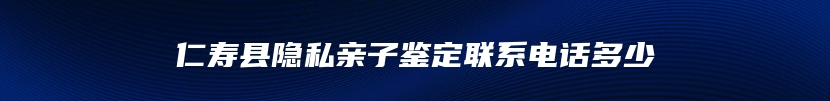 仁寿县隐私亲子鉴定联系电话多少